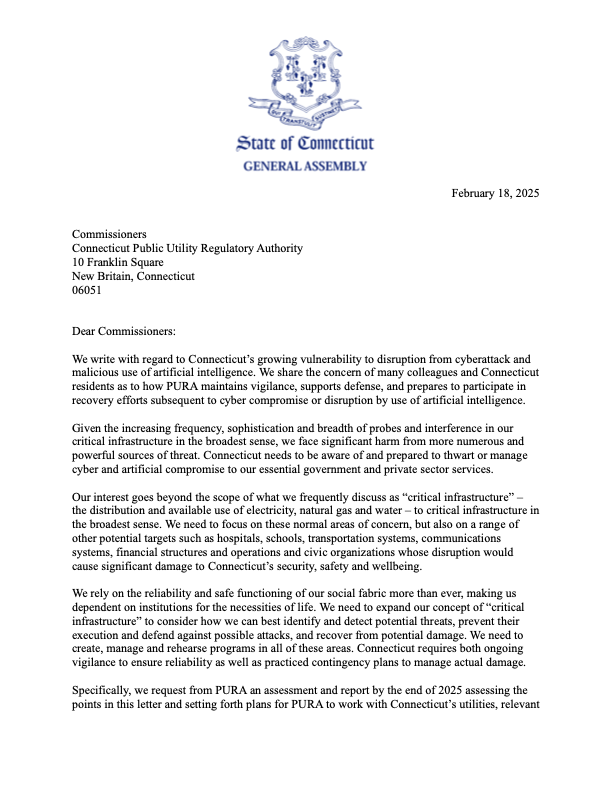 QUI TRANSTULIT SUSTINET

State of Connecticut
GENERAL ASSEMBLY

February 18, 2025

Commissioners
Connecticut Public Utility Regulatory Authority
10 Franklin Square
New Britain, Connecticut
06051

Dear Commissioners:

We write with regard to Connecticut's growing vulnerability to disruption from cyberattack and malicious use of artificial intelligence. We share the concern of many colleagues and Connecticut residents as to how PURA maintains vigilance, supports defense, and prepares to participate in recovery efforts subsequent to cyber compromise or disruption by use of artificial intelligence.

Given the increasing frequency, sophistication and breadth of probes and interference in our critical infrastructure in the broadest sense, we face significant harm from more numerous and powerful sources of threat. Connecticut needs to be aware of and prepared to thwart or manage cyber and artificial compromise to our essential government and private sector services.

Our interest goes beyond the scope of what we frequently discuss as "critical infrastructure" – the distribution and available use of electricity, natural gas and water – to critical infrastructure in the broadest sense. We need to focus on these normal areas of concern, but also on a range of other potential targets such as hospitals, schools, transportation systems, communications systems, financial structures and operations and civic organizations whose disruption would cause significant damage to Connecticut's security, safety and wellbeing.

We rely on the reliability and safe functioning of our social fabric more than ever, making us dependent on institutions for the necessities of life. We need to expand our concept of "critical infrastructure" to consider how we can best identify and detect potential threats, prevent their execution and defend against possible attacks, and recover from potential damage. We need to create, manage and rehearse programs in all of these areas. Connecticut requires both ongoing vigilance to ensure reliability as well as practiced contingency plans to manage actual damage.

Specifically, we request from PURA an assessment and report by the end of 2025 assessing the points in this letter and setting forth plans for PURA to work with Connecticut's utilities, relevant